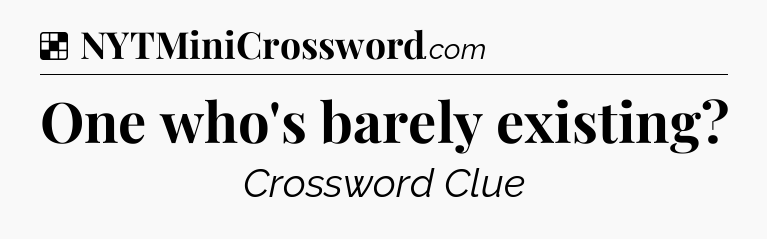 NYTMiniCrossword.com

One who's barely existing?

Crossword Clue